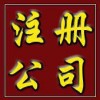 注册
公司